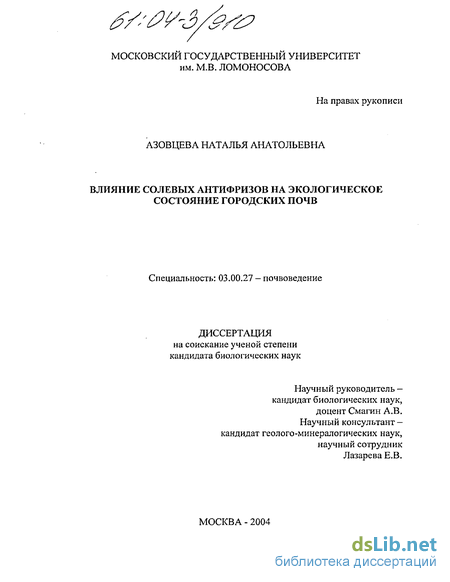 61:04-3/910

МОСКОВСКИЙ ГОСУДАРСТВЕННЫЙ УНИВЕРСИТЕТ им. М.В. ЛОМОНОСОВА

На правах рукописи

АЗОВЦЕВА НАТАЛЬЯ АНАТОЛЬЕВНА

ВЛИЯНИЕ СОЛЕВЫХ АНТИФРИЗОВ НА ЭКОЛОГИЧЕСКОЕ СОСТОЯНИЕ ГОРОДСКИХ ПОЧВ

Специальность: 03.00.27 – почвоведение

ДИССЕРТАЦИЯ
на соискание ученой степени
кандидата биологических наук

Научный руководитель –
кандидат биологических наук,
доцент Смагин А.В.
Научный консультант –
кандидат геолого-минералогических наук,
научный сотрудник
Лазарева Е.В.

МОСКВА - 2004

dsLib.net
библиотека диссертаций